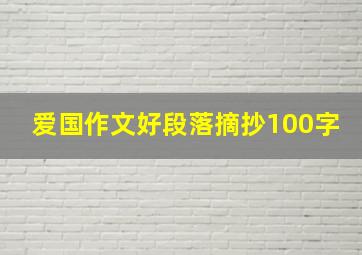 爱国作文好段落摘抄100字